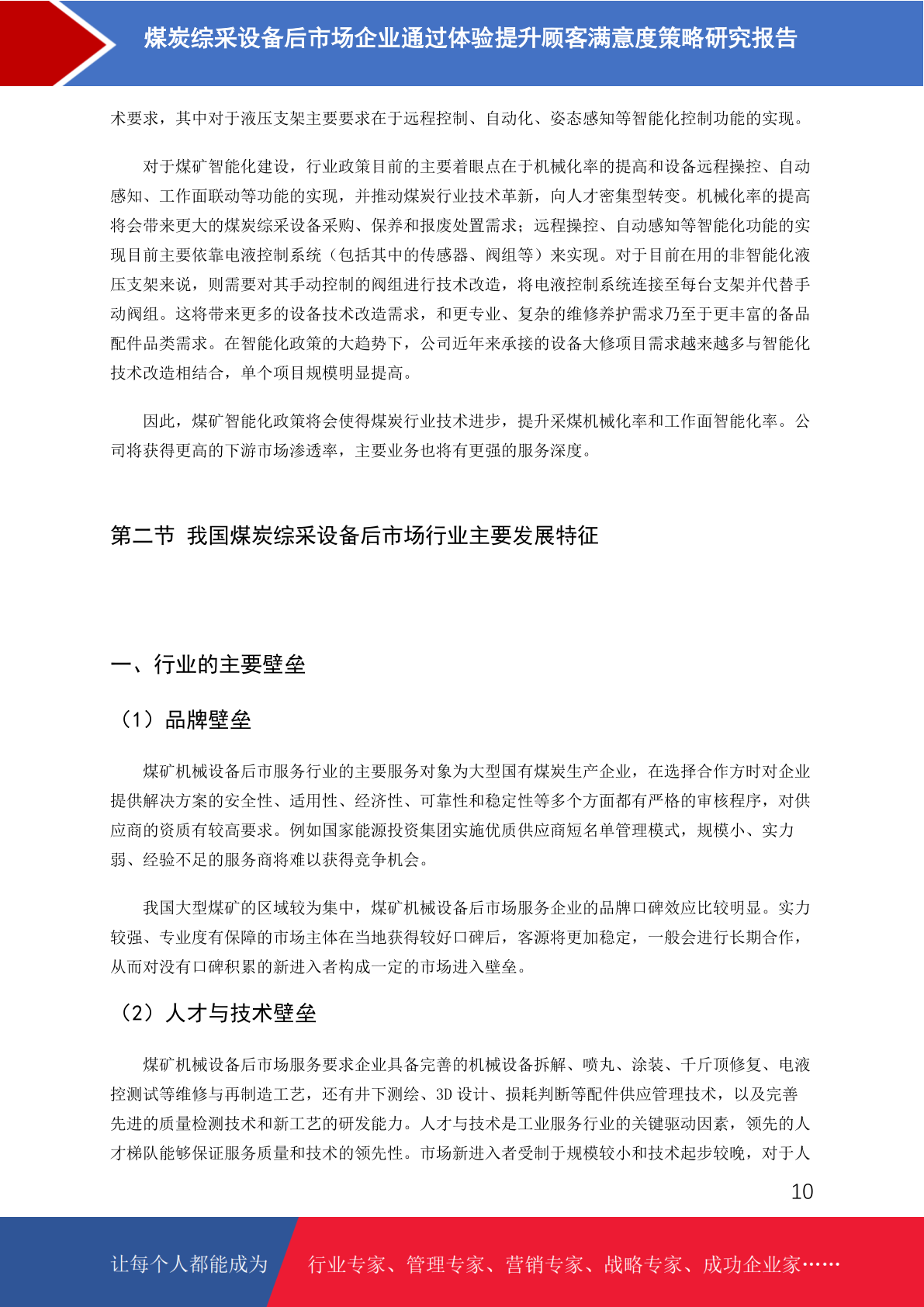 煤炭综采设备后市场企业通过体验提升顾客满意度策略研究报告

术要求，其中对于液压支架主要要求在于远程控制、自动化、姿态感知等智能化控制功能的实现。

对于煤矿智能化建设，行业政策目前的主要着眼点在于机械化率的提高和设备远程操控、自动感知、工作面联动等功能的实现，并推动煤炭行业技术革新，向人才密集型转变。机械化率的提高将会带来更大的煤炭综采设备采购、保养和报废处置需求；远程操控、自动感知等智能化功能的实现目前主要依靠电液控制系统（包括其中的传感器、阀组等）来实现。对于目前在用的非智能化液压支架来说，则需要对其手动控制的阀组进行技术改造，将电液控制系统连接至每台支架并代替手动阀组。这将带来更多的设备技术改造需求，和更专业、复杂的维修养护需求乃至于更丰富的备品配件品类需求。在智能化政策的大趋势下，公司近年来承接的设备大修项目需求越来越多与智能化技术改造相结合，单个项目规模明显提高。

因此，煤矿智能化政策将会使得煤炭行业技术进步，提升采煤机械化率和工作面智能化率。公司将获得更高的下游市场渗透率，主要业务也将有更强的服务深度。

第二节 我国煤炭综采设备后市场行业主要发展特征

一、行业的主要壁垒

（1）品牌壁垒

煤矿机械设备后市服务行业的主要服务对象为大型国有煤炭生产企业，在选择合作方时对企业提供解决方案的安全性、适用性、经济性、可靠性和稳定性等多个方面都有严格的审核程序，对供应商的资质有较高要求。例如国家能源投资集团实施优质供应商短名单管理模式，规模小、实力弱、经验不足的服务商将难以获得竞争机会。

我国大型煤矿的区域较为集中，煤矿机械设备后市场服务企业的品牌口碑效应比较明显。实力较强、专业度有保障的市场主体在当地获得较好口碑后，客源将更加稳定，一般会进行长期合作，从而对没有口碑积累的新进入者构成一定的市场进入壁垒。

（2）人才与技术壁垒

煤矿机械设备后市场服务要求企业具备完善的机械设备拆解、喷丸、涂装、千斤顶修复、电液控测试等维修与再制造工艺，还有井下测绘、3D 设计、损耗判断等配件供应管理技术，以及完善先进的质量检测技术和新工艺的研发能力。人才与技术是工业服务行业的关键驱动因素，领先的人才梯队能够保证服务质量和技术的领先性。市场新进入者受制于规模较小和技术起步较晚，对于人

10

让每个人都能成为 行业专家、管理专家、营销专家、战略专家、成功企业家……